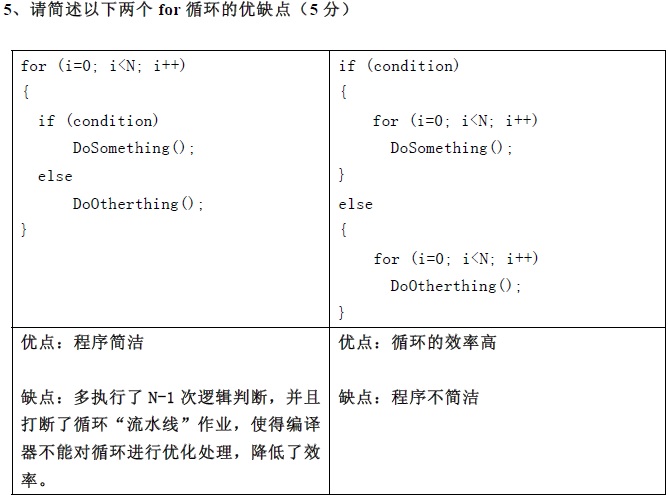 5、请简述以下两个 for 循环的优缺点（5 分）

| for (i=0; i<N; i++)<br>{<br>if (condition)<br>DoSomething();<br>else<br>DoOtherthing();<br>} | if (condition)<br>{<br>for (i=0; i<N; i++)<br>DoSomething();<br>}<br>else<br>{<br>for (i=0; i<N; i++)<br>DoOtherthing();<br>} |
|---|---|
| 优点：程序简洁<br><br>缺点：多执行了 N-1 次逻辑判断，并且打断了循环“流水线”作业，使得编译器不能对循环进行优化处理，降低了效率。 | 优点：循环的效率高<br><br>缺点：程序不简洁 |